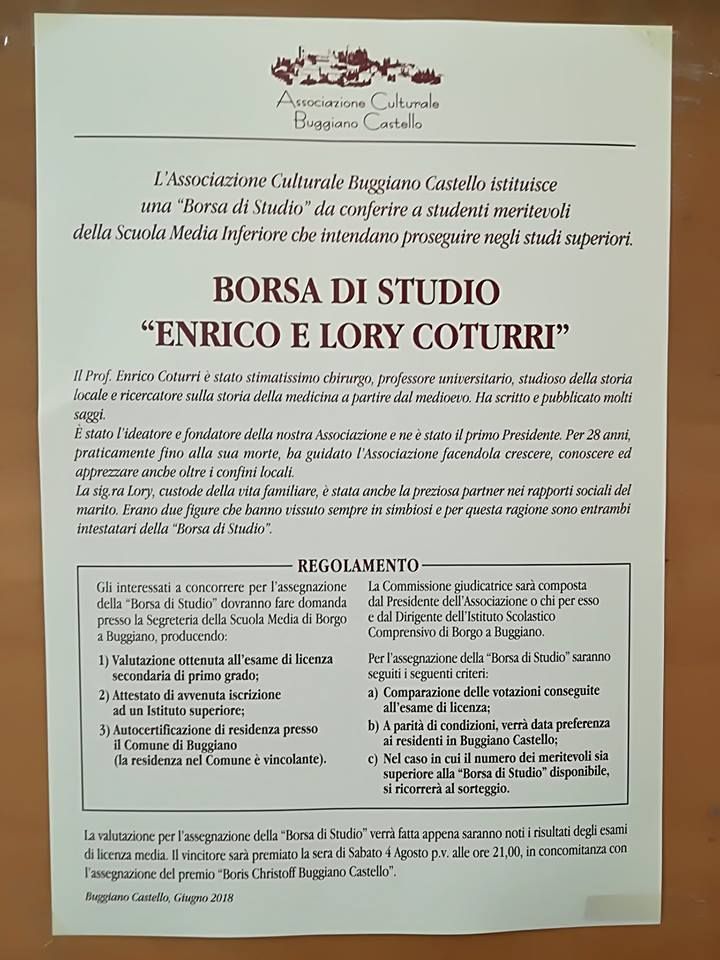 Associazione Culturale
Buggiano Castello

L'Associazione Culturale Buggiano Castello istituisce una "Borsa di Studio" da conferire a studenti meritevoli della Scuola Media Inferiore che intendano proseguire negli studi superiori.

BORSA DI STUDIO
"ENRICO E LORY COTURRI"

Il Prof. Enrico Coturri è stato stimatissimo chirurgo, professore universitario, studioso della storia locale e ricercatore sulla storia della medicina a partire dal medioevo. Ha scritto e pubblicato molti saggi.
È stato l'ideatore e fondatore della nostra Associazione e ne è stato il primo Presidente. Per 28 anni, praticamente fino alla sua morte, ha guidato l'Associazione facendola crescere, conoscere ed apprezzare anche oltre i confini locali.
La sig.ra Lory, custode della vita familiare, è stata anche la preziosa partner nei rapporti sociali del marito. Erano due figure che hanno vissuto sempre in simbiosi e per questa ragione sono entrambi intestatari della "Borsa di Studio".

REGOLAMENTO

Gli interessati a concorrere per l'assegnazione della "Borsa di Studio" dovranno fare domanda presso la Segreteria della Scuola Media di Borgo a Buggiano, producendo:

1) Valutazione ottenuta all'esame di licenza secondaria di primo grado;
2) Attestato di avvenuta iscrizione ad un Istituto superiore;
3) Autocertificazione di residenza presso il Comune di Buggiano (la residenza nel Comune è vincolante).

La Commissione giudicatrice sarà composta dal Presidente dell'Associazione o chi per esso e dal Dirigente dell'Istituto Scolastico Comprensivo di Borgo a Buggiano.

Per l'assegnazione della "Borsa di Studio" saranno seguiti i seguenti criteri:
a) Comparazione delle votazioni conseguite all'esame di licenza;
b) A parità di condizioni, verrà data preferenza ai residenti in Buggiano Castello;
c) Nel caso in cui il numero dei meritevoli sia superiore alla "Borsa di Studio" disponibile, si ricorrerà al sorteggio.

La valutazione per l'assegnazione della "Borsa di Studio" verrà fatta appena saranno noti i risultati degli esami di licenza media. Il vincitore sarà premiato la sera di Sabato 4 Agosto p.v. alle ore 21,00, in concomitanza con l'assegnazione del premio "Boris Christoff Buggiano Castello".

Buggiano Castello, Giugno 2018